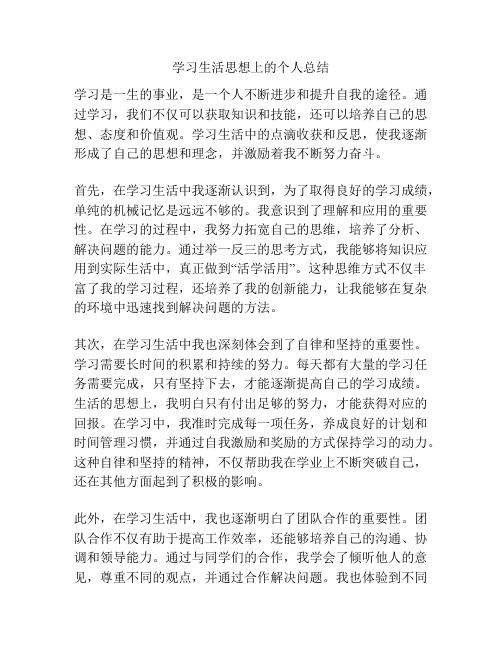 学习生活思想上的个人总结

学习是一生的事业，是一个人不断进步和提升自我的途径。通过学习，我们不仅可以获取知识和技能，还可以培养自己的思想、态度和价值观。学习生活中的点滴收获和反思，使我逐渐形成了自己的思想和理念，并激励着我不断努力奋斗。

首先，在学习生活中我逐渐认识到，为了取得良好的学习成绩，单纯的机械记忆是远远不够的。我意识到了理解和应用的重要性。在学习的过程中，我努力拓宽自己的思维，培养了分析、解决问题的能力。通过举一反三的思考方式，我能够将知识应用到实际生活中，真正做到“活学活用”。这种思维方式不仅丰富了我的学习过程，还培养了我的创新能力，让我能够在复杂的环境中迅速找到解决问题的方法。

其次，在学习生活中我也深刻体会到了自律和坚持的重要性。学习需要长时间的积累和持续的努力。每天都有大量的学习任务需要完成，只有坚持下去，才能逐渐提高自己的学习成绩。生活的思想上，我明白只有付出足够的努力，才能获得对应的回报。在学习中，我准时完成每一项任务，养成良好的计划和时间管理习惯，并通过自我激励和奖励的方式保持学习的动力。这种自律和坚持的精神，不仅帮助我在学业上不断突破自己，还在其他方面起到了积极的影响。

此外，在学习生活中，我也逐渐明白了团队合作的重要性。团队合作不仅有助于提高工作效率，还能够培养自己的沟通、协调和领导能力。通过与同学们的合作，我学会了倾听他人的意见，尊重不同的观点，并通过合作解决问题。我也体验到不同